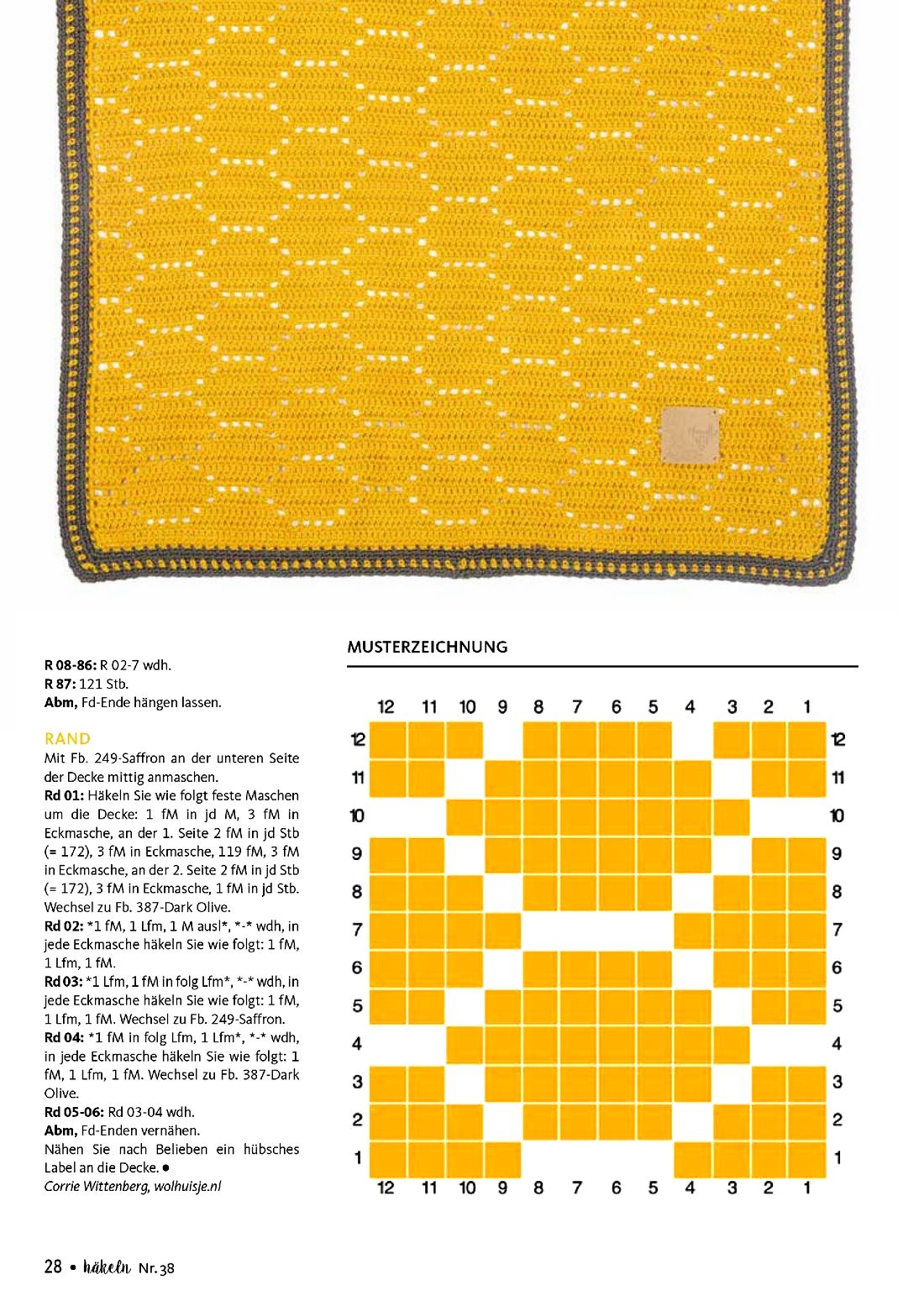 R 08-86: R 02-7 wdh.
R 87: 121 Stb.
Abm, Fd-Ende hängen lassen.

RAND
Mit Fb. 249-Saffron an der unteren Seite der Decke mittig anmaschen.
Rd 01: Häkeln Sie wie folgt feste Maschen um die Decke: 1 fM in jd M, 3 fM in Eckmasche, an der 1. Seite 2 fM in jd Stb (= 172), 3 fM in Eckmasche, 119 fM, 3 fM in Eckmasche, an der 2. Seite 2 fM in jd Stb (= 172), 3 fM in Eckmasche, 1 fM in jd Stb. Wechsel zu Fb. 387-Dark Olive.
Rd 02: *1 fM, 1 Lfm, 1 M ausl*, *-* wdh, in jede Eckmasche häkeln Sie wie folgt: 1 fM, 1 Lfm, 1 fM.
Rd 03: *1 Lfm, 1 fM in folg Lfm*, *-* wdh, in jede Eckmasche häkeln Sie wie folgt: 1 fM, 1 Lfm, 1 fM. Wechsel zu Fb. 249-Saffron.
Rd 04: *1 fM in folg Lfm, 1 Lfm*, *-* wdh, in jede Eckmasche häkeln Sie wie folgt: 1 fM, 1 Lfm, 1 fM. Wechsel zu Fb. 387-Dark Olive.
Rd 05-06: Rd 03-04 wdh.
Abm, Fd-Enden vernähen.
Nähen Sie nach Belieben ein hübsches Label an die Decke. •
Corrie Wittenberg, wolhuisje.nl

MUSTERZEICHNUNG

12 11 10 9 8 7 6 5 4 3 2 1
12 12
11 11
10 10
9 9
8 8
7 7
6 6
5 5
4 4
3 3
2 2
1 1
12 11 10 9 8 7 6 5 4 3 2 1

28 • häkeln Nr. 38